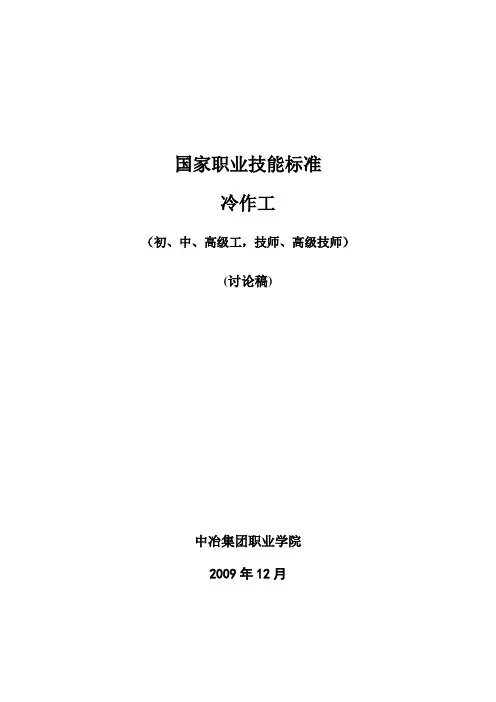 国家职业技能标准

冷作工

（初、中、高级工，技师、高级技师）

(讨论稿)

中冶集团职业学院

2009年12月